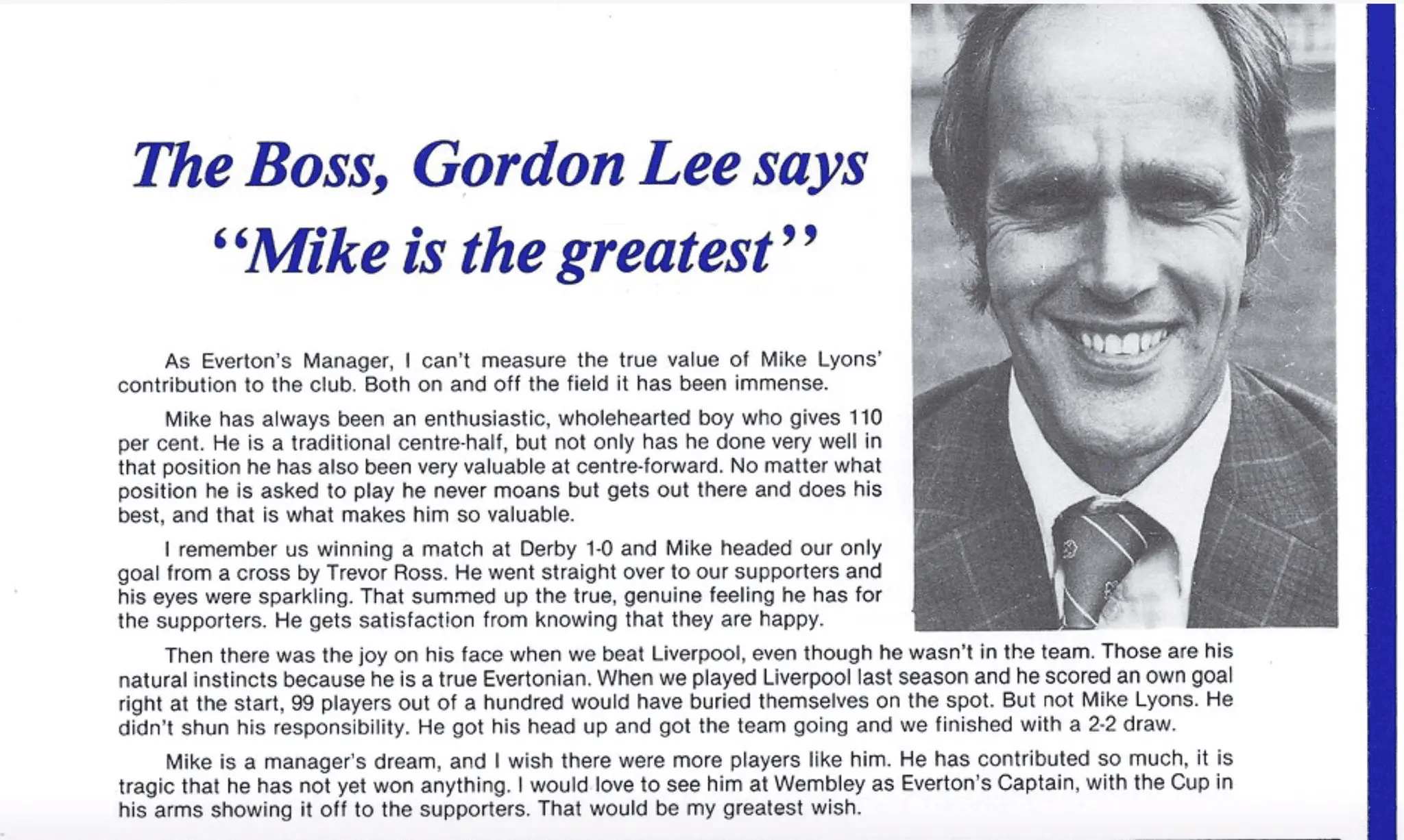 The Boss, Gordon Lee says
"Mike is the greatest"

As Everton's Manager, I can't measure the true value of Mike Lyons' contribution to the club. Both on and off the field it has been immense.

Mike has always been an enthusiastic, wholehearted boy who gives 110 per cent. He is a traditional centre-half, but not only has he done very well in that position he has also been very valuable at centre-forward. No matter what position he is asked to play he never moans but gets out there and does his best, and that is what makes him so valuable.

I remember us winning a match at Derby 1-0 and Mike headed our only goal from a cross by Trevor Ross. He went straight over to our supporters and his eyes were sparkling. That summed up the true, genuine feeling he has for the supporters. He gets satisfaction from knowing that they are happy.

Then there was the joy on his face when we beat Liverpool, even though he wasn't in the team. Those are his natural instincts because he is a true Evertonian. When we played Liverpool last season and he scored an own goal right at the start, 99 players out of a hundred would have buried themselves on the spot. But not Mike Lyons. He didn't shun his responsibility. He got his head up and got the team going and we finished with a 2-2 draw.

Mike is a manager's dream, and I wish there were more players like him. He has contributed so much, it is tragic that he has not yet won anything. I would love to see him at Wembley as Everton's Captain, with the Cup in his arms showing it off to the supporters. That would be my greatest wish.